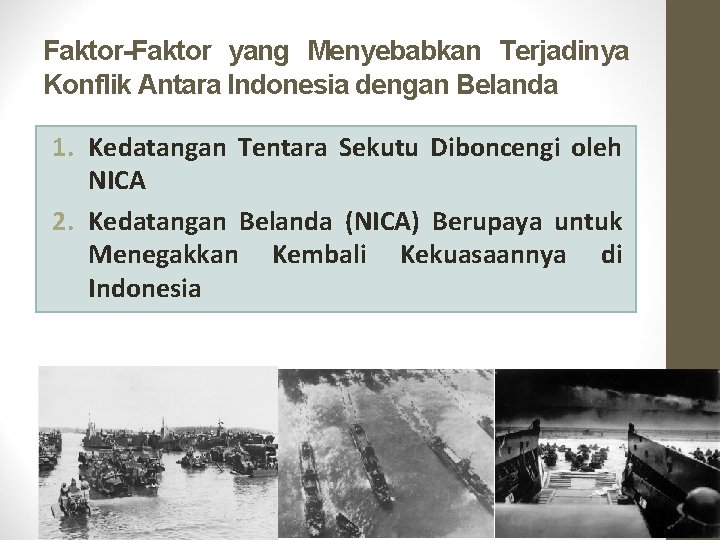 Faktor-Faktor yang Menyebabkan Terjadinya Konflik Antara Indonesia dengan Belanda

1. Kedatangan Tentara Sekutu Diboncengi oleh NICA
2. Kedatangan Belanda (NICA) Berupaya untuk Menegakkan Kembali Kekuasaannya di Indonesia